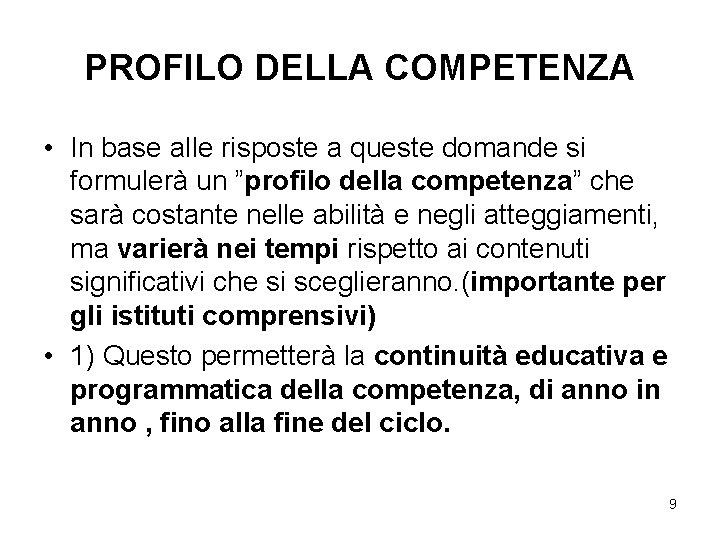 PROFILO DELLA COMPETENZA

• In base alle risposte a queste domande si formulerà un ”profilo della competenza” che sarà costante nelle abilità e negli atteggiamenti, ma varierà nei tempi rispetto ai contenuti significativi che si sceglieranno.(importante per gli istituti comprensivi)

• 1) Questo permetterà la continuità educativa e programmatica della competenza, di anno in anno , fino alla fine del ciclo.

9